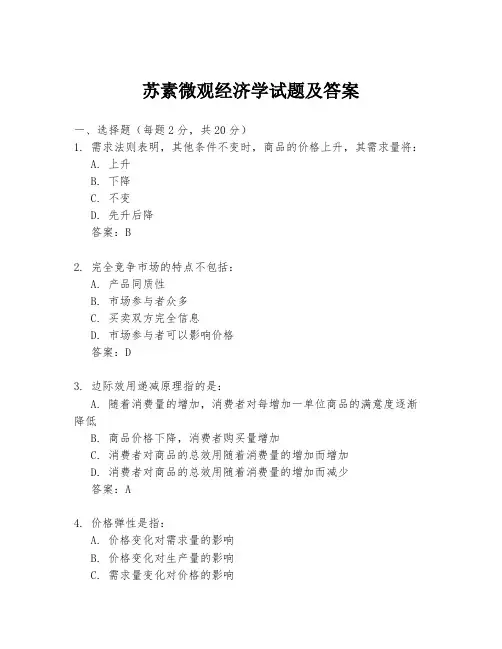 苏素微观经济学试题及答案

一、选择题（每题 2 分，共 20 分）

1. 需求法则表明，其他条件不变时，商品的价格上升，其需求量将：

A. 上升

B. 下降

C. 不变

D. 先升后降

答案：B

2. 完全竞争市场的特点不包括：

A. 产品同质性

B. 市场参与者众多

C. 买卖双方完全信息

D. 市场参与者可以影响价格

答案：D

3. 边际效用递减原理指的是：

A. 随着消费量的增加，消费者对每增加一单位商品的满意度逐渐降低

B. 商品价格下降，消费者购买量增加

C. 消费者对商品的总效用随着消费量的增加而增加

D. 消费者对商品的总效用随着消费量的增加而减少

答案：A

4. 价格弹性是指：

A. 价格变化对需求量的影响

B. 价格变化对生产量的影响

C. 需求量变化对价格的影响